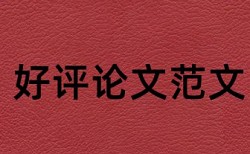 好评论文范文